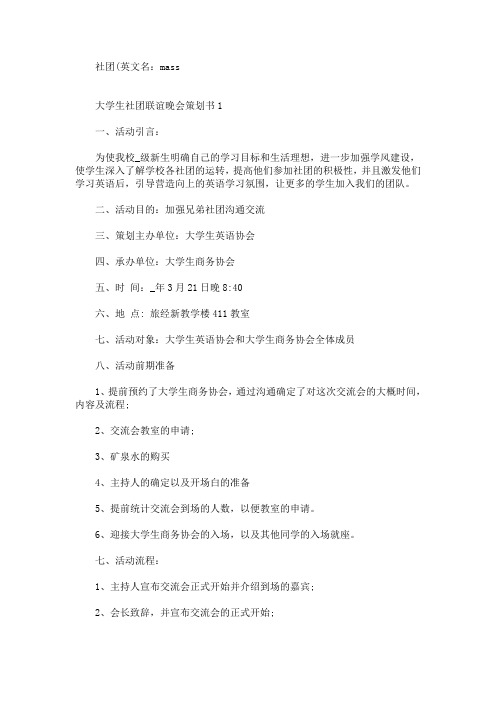 社团(英文名：mass

大学生社团联谊晚会策划书1

一、活动引言：

为使我校_级新生明确自己的学习目标和生活理想，进一步加强学风建设，使学生深入了解学校各社团的运转，提高他们参加社团的积极性，并且激发他们学习英语后，引导营造向上的英语学习氛围，让更多的学生加入我们的团队。

二、活动目的：加强兄弟社团沟通交流

三、策划主办单位：大学生英语协会

四、承办单位：大学生商务协会

五、时 间：_年3月21日晚8:40

六、地 点：旅经新教学楼411教室

七、活动对象：大学生英语协会和大学生商务协会全体成员

八、活动前期准备

1、提前预约了大学生商务协会，通过沟通确定了对这次交流会的大概时间，内容及流程；

2、交流会教室的申请；

3、矿泉水的购买

4、主持人的确定以及开场白的准备

5、提前统计交流会到场的人数，以便教室的申请。

6、迎接大学生商务协会的入场，以及其他同学的入场就座。

七、活动流程：

1、主持人宣布交流会正式开始并介绍到场的嘉宾；

2、会长致辞，并宣布交流会的正式开始；